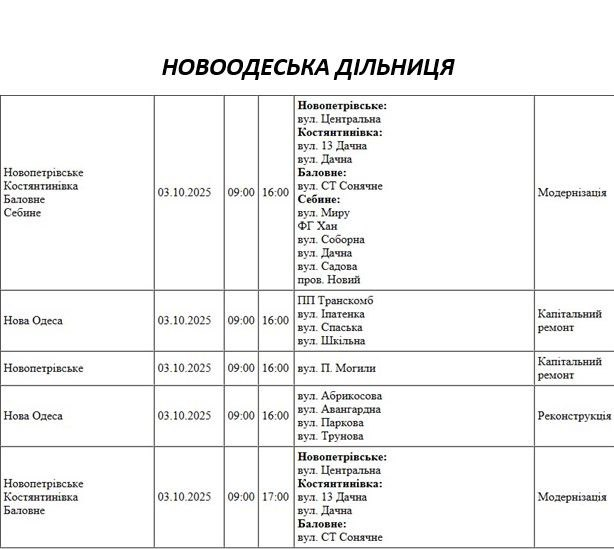 НОВООДЕСЬКА ДІЛЬНИЦЯ

| Новопетрівське Костянтинівка Баловне Себине | 03.10.2025 | 09:00 | 16:00 | Новопетрівське: вул. Центральна Костянтинівка: вул. 13 Дачна вул. Дачна Баловне: вул. СТ Сонячне Себине: вул. Миру ФГ Хан вул. Соборна вул. Дачна вул. Садова пров. Новий | Модернізація |
|---|---|---|---|---|---|
| Нова Одеса | 03.10.2025 | 09:00 | 16:00 | ПП Транскомб вул. Іпатенка вул. Спаська вул. Шкільна | Капітальний ремонт |
| Новопетрівське | 03.10.2025 | 09:00 | 16:00 | вул. П. Могили | Капітальний ремонт |
| Нова Одеса | 03.10.2025 | 09:00 | 16:00 | вул. Абрикосова вул. Авангардна вул. Паркова вул. Трунова | Реконструкція |
| Новопетрівське Костянтинівка Баловне | 03.10.2025 | 09:00 | 17:00 | Новопетрівське: вул. Центральна Костянтинівка: вул. 13 Дачна вул. Дачна Баловне: вул. СТ Сонячне | Модернізація |